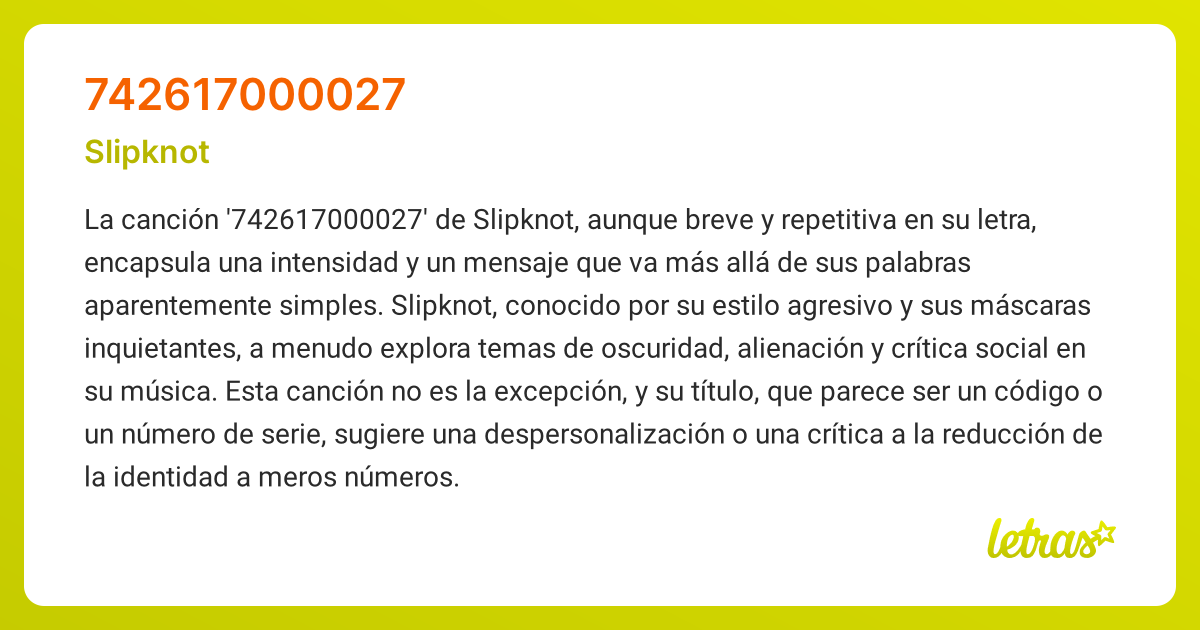 742617000027

Slipknot

La canción '742617000027' de Slipknot, aunque breve y repetitiva en su letra, encapsula una intensidad y un mensaje que va más allá de sus palabras aparentemente simples. Slipknot, conocido por su estilo agresivo y sus máscaras inquietantes, a menudo explora temas de oscuridad, alienación y crítica social en su música. Esta canción no es la excepción, y su título, que parece ser un código o un número de serie, sugiere una despersonalización o una crítica a la reducción de la identidad a meros números.

letras